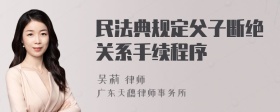 民法典规定父子断绝关系手续程序

吴莉 律师
广东天穗律师事务所